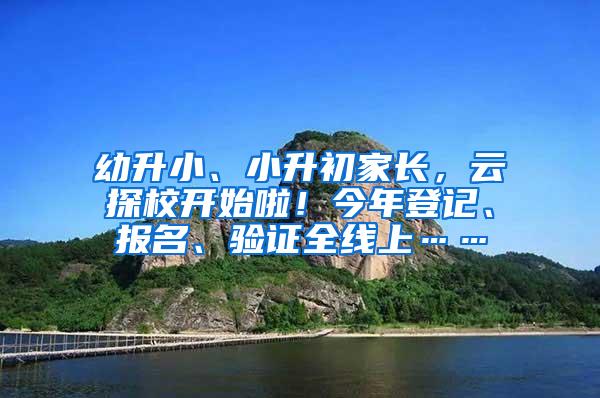 幼升小、小升初家长，云探校开始啦！今年登记、报名、验证全线上……